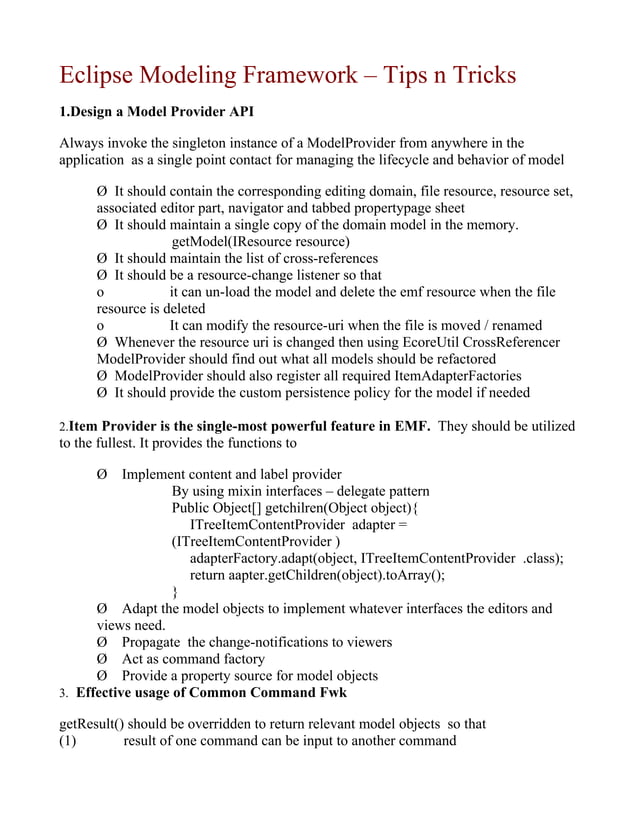 Eclipse Modeling Framework – Tips n Tricks

1.Design a Model Provider API

Always invoke the singleton instance of a ModelProvider from anywhere in the application as a single point contact for managing the lifecycle and behavior of model

Ø It should contain the corresponding editing domain, file resource, resource set, associated editor part, navigator and tabbed propertypage sheet
Ø It should maintain a single copy of the domain model in the memory.
getModel(IResource resource)
Ø It should maintain the list of cross-references
Ø It should be a resource-change listener so that
o it can un-load the model and delete the emf resource when the file resource is deleted
o It can modify the resource-uri when the file is moved / renamed
Ø Whenever the resource uri is changed then using EcoreUtil CrossReferencer ModelProvider should find out what all models should be refactored
Ø ModelProvider should also register all required ItemAdapterFactories
Ø It should provide the custom persistence policy for the model if needed

2.Item Provider is the single-most powerful feature in EMF. They should be utilized to the fullest. It provides the functions to

Ø Implement content and label provider
By using mixin interfaces – delegate pattern
Public Object[] getchilren(Object object){
ITreeItemContentProvider adapter = (ITreeItemContentProvider )
adapterFactory.adapt(object, ITreeItemContentProvider .class);
return aapter.getChildren(object).toArray();
}
Ø Adapt the model objects to implement whatever interfaces the editors and views need.
Ø Propagate the change-notifications to viewers
Ø Act as command factory
Ø Provide a property source for model objects
3. Effective usage of Common Command Fwk

getResult() should be overridden to return relevant model objects so that
(1) result of one command can be input to another command